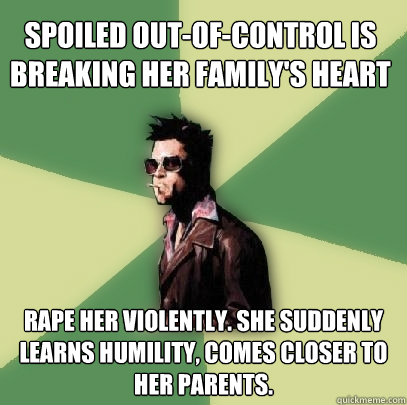 SPOILED OUT-OF-CONTROL IS BREAKING HER FAMILY'S HEART

RAPE HER VIOLENTLY. SHE SUDDENLY LEARNS HUMILITY, COMES CLOSER TO HER PARENTS.

quickmeme.com